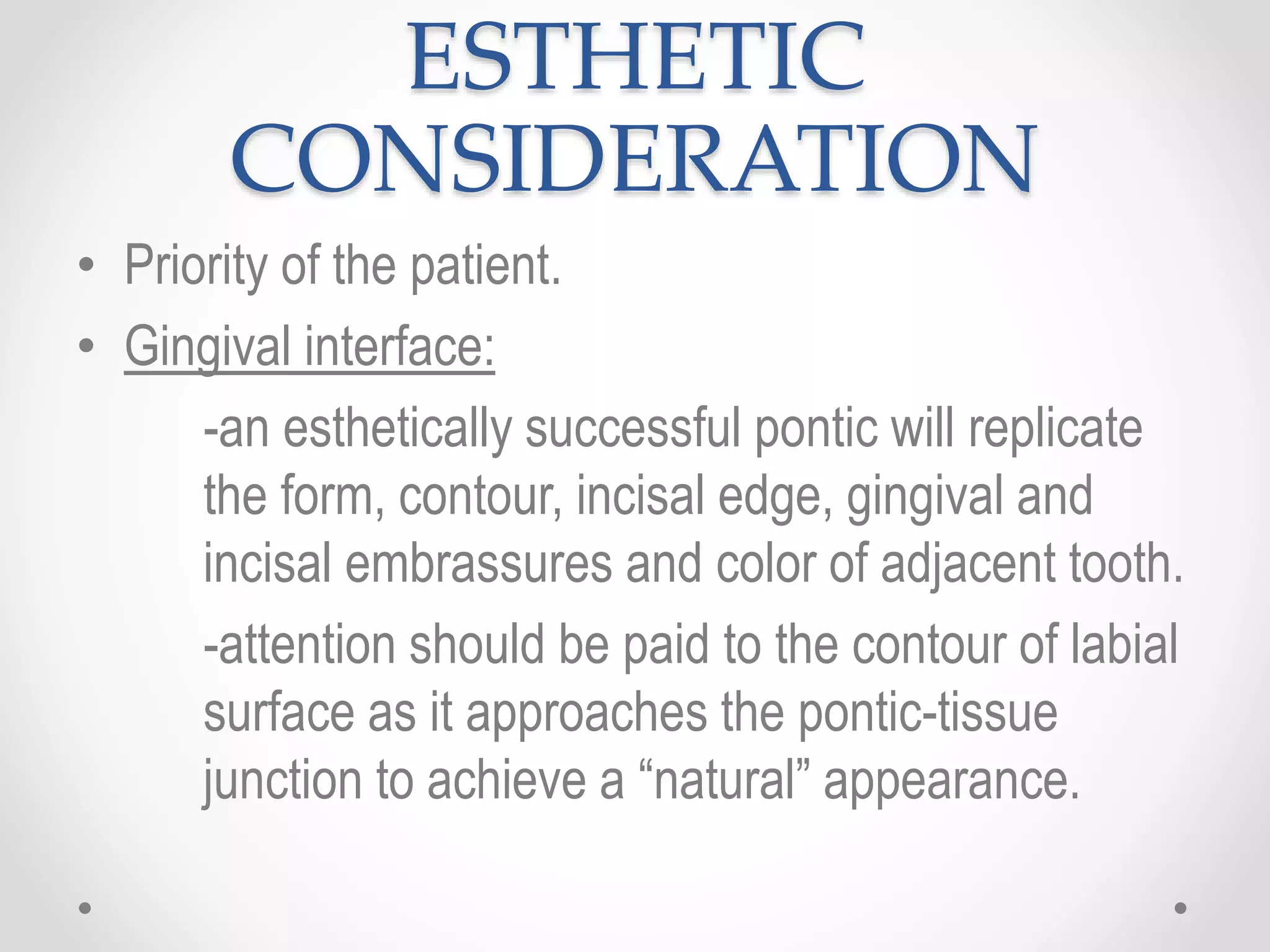 ESTHETIC CONSIDERATION

• Priority of the patient.
• Gingival interface:

-an esthetically successful pontic will replicate the form, contour, incisal edge, gingival and incisal embrassures and color of adjacent tooth.

-attention should be paid to the contour of labial surface as it approaches the pontic-tissue junction to achieve a “natural” appearance.